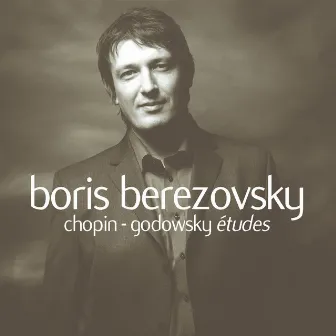 boris berezovsky
chopin - godowsky études